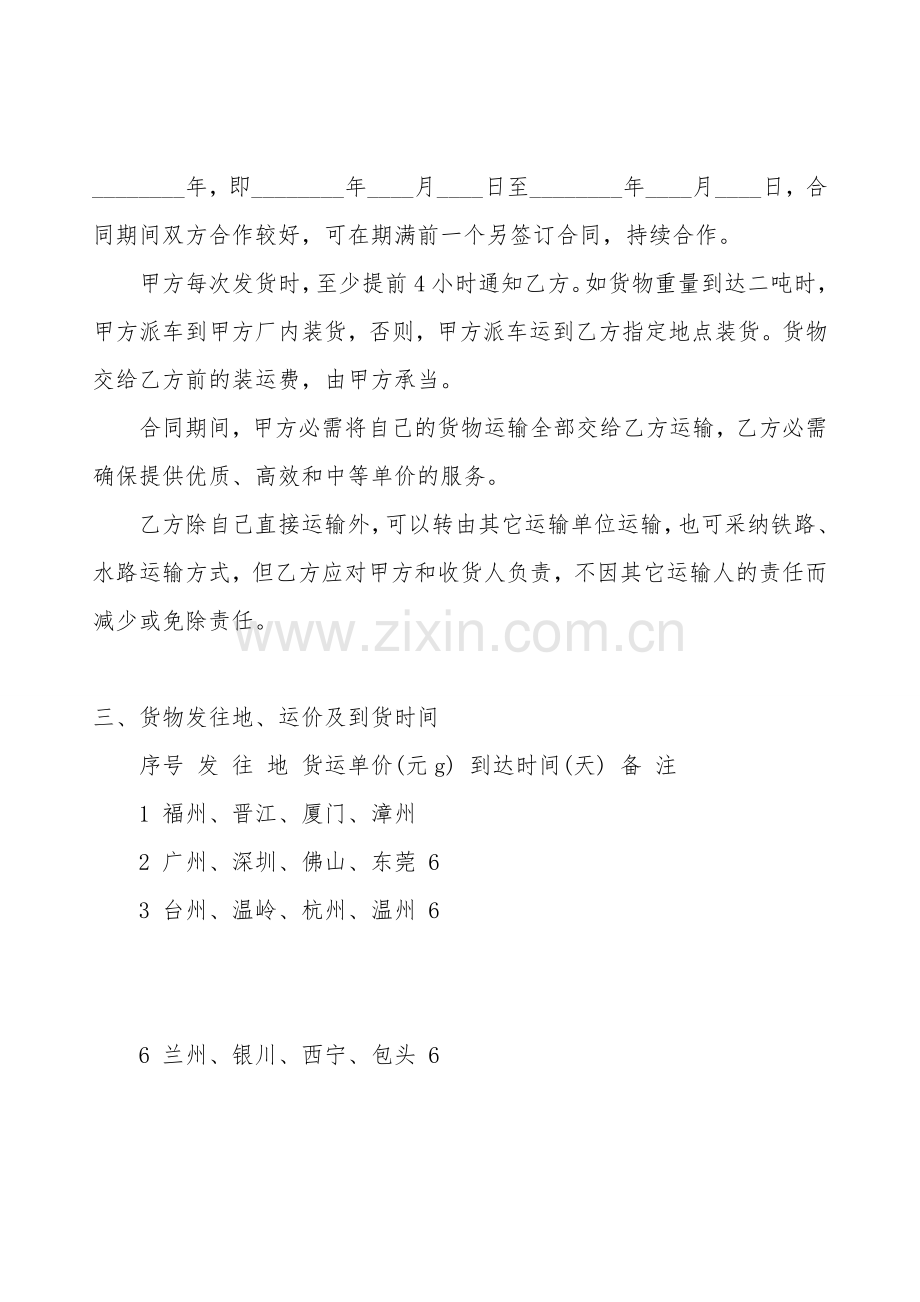 ________年，即________年____月____日至________年____月____日，合同期间双方合作较好，可在期满前一个另签订合同，持续合作。

甲方每次发货时，至少提前 4 小时通知乙方。如货物重量到达二吨时，甲方派车到甲方厂内装货，否则，甲方派车运到乙方指定地点装货。货物交给乙方前的装运费，由甲方承当。

合同期间，甲方必需将自己的货物运输全部交给乙方运输，乙方必需确保提供优质、高效和中等单价的服务。

乙方除自己直接运输外，可以转由其它运输单位运输，也可采纳铁路、水路运输方式，但乙方应对甲方和收货人负责，不因其它运输人的责任而减少或免除责任。

www.zixin.com.cn

三、货物发往地、运价及到货时间

序号 发 往 地 货运单价(元 g) 到达时间(天) 备 注

1 福州、晋江、厦门、漳州

2 广州、深圳、佛山、东莞 6

3 台州、温岭、杭州、温州 6

6 兰州、银川、西宁、包头 6